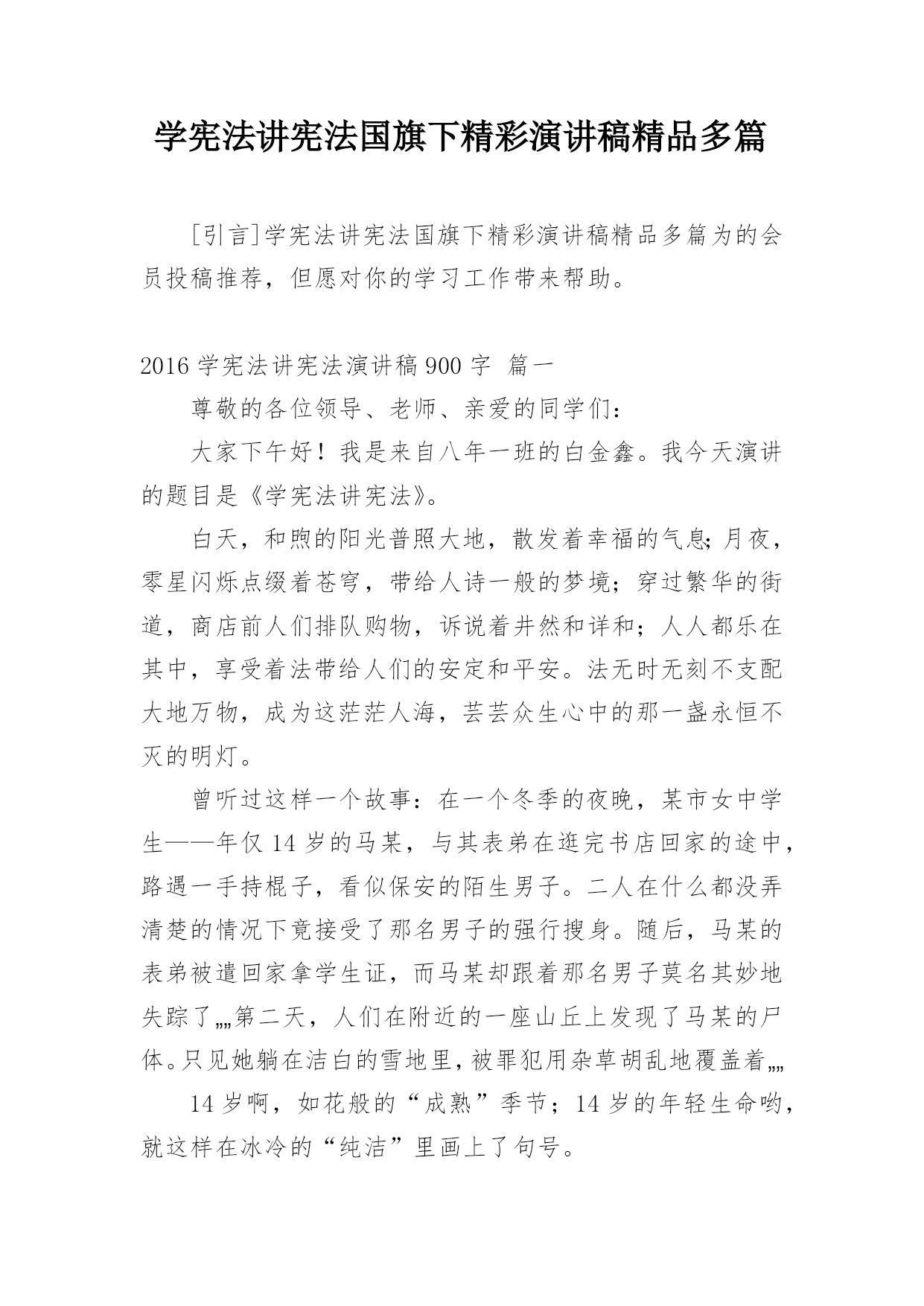 学宪法讲宪法国旗下精彩演讲稿精品多篇

[引言]学宪法讲宪法国旗下精彩演讲稿精品多篇为的会员投稿推荐，但愿对你的学习工作带来帮助。

2016 学宪法讲宪法演讲稿 900 字 篇一

尊敬的各位领导、老师、亲爱的同学们：

大家下午好！我是来自八年一班的白金鑫。我今天演讲的题目是《学宪法讲宪法》。

白天，和煦的阳光普照大地，散发着幸福的气息；月夜，零星闪烁点缀着苍穹，带给人诗一般的梦境；穿过繁华的街道，商店前人们排队购物，诉说着井然和详和；人人都乐在其中，享受着法带给人们的安定和平安。法无时无刻不支配大地万物，成为这茫茫人海，芸芸众生心中的那一盏永恒不灭的明灯。

曾听过这样一个故事：在一个冬季的夜晚，某市女中学生——年仅 14 岁的马某，与其表弟在逛完书店回家的途中，路遇一手持棍子，看似保安的陌生男子。二人在什么都没弄清楚的情况下竟接受了那名男子的强行搜身。随后，马某的表弟被遣回家拿学生证，而马某却跟着那名男子莫名其妙地失踪了„„第二天，人们在附近的一座山丘上发现了马某的尸体。只见她躺在洁白的雪地里，被罪犯用杂草胡乱地覆盖着„„

14 岁啊，如花般的“成熟”季节；14 岁的年轻生命哟，就这样在冰冷的“纯洁”里画上了句号。